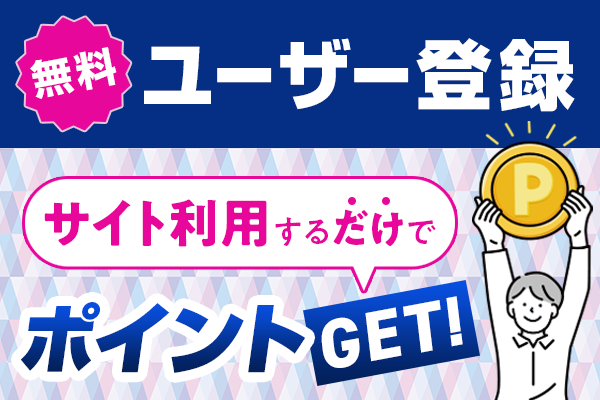 無料 ユーザー登録

サイト利用するだけで

ポイントGET!

P